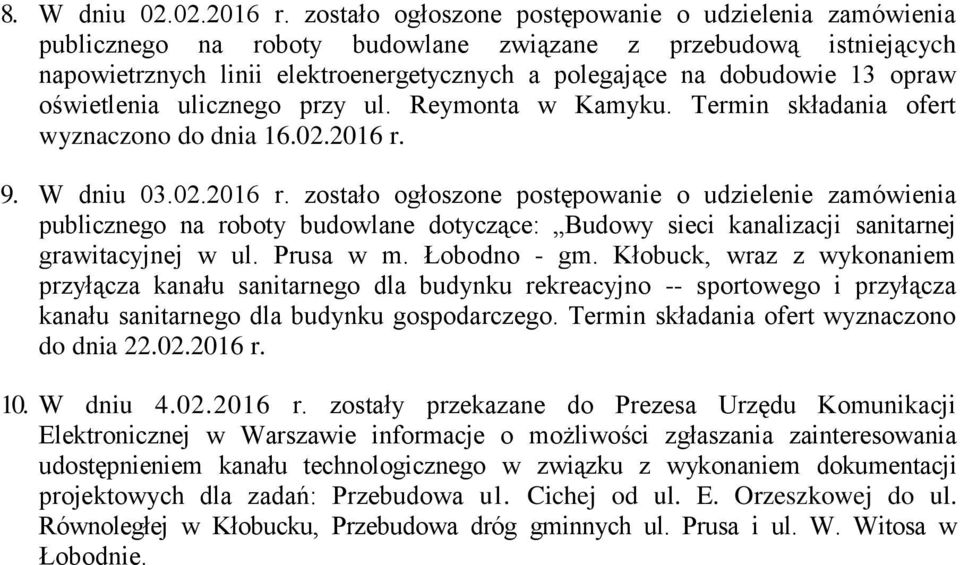 8. W dniu 02.02.2016 r. zostało ogłoszone postępowanie o udzielenia zamówienia publicznego na roboty budowlane związane z przebudową istniejących napowietrznych linii elektroenergetycznych a polegające na dobudowie 13 opraw oświetlenia ulicznego przy ul. Reymonta w Kamyku. Termin składania ofert wyznaczono do dnia 16.02.2016 r.

9. W dniu 03.02.2016 r. zostało ogłoszone postępowanie o udzielenie zamówienia publicznego na roboty budowlane dotyczące: „Budowy sieci kanalizacji sanitarnej grawitacyjnej w ul. Prusa w m. Łobodno - gm. Kłobuck, wraz z wykonaniem przyłącza kanału sanitarnego dla budynku rekreacyjno -- sportowego i przyłącza kanału sanitarnego dla budynku gospodarczego. Termin składania ofert wyznaczono do dnia 22.02.2016 r.

10. W dniu 4.02.2016 r. zostały przekazane do Prezesa Urzędu Komunikacji Elektronicznej w Warszawie informacje o możliwości zgłaszania zainteresowania udostępnieniem kanału technologicznego w związku z wykonaniem dokumentacji projektowych dla zadań: Przebudowa ul. Cichej od ul. E. Orzeszkowej do ul. Równoległej w Kłobucku, Przebudowa dróg gminnych ul. Prusa i ul. W. Witosa w Łobodnie.